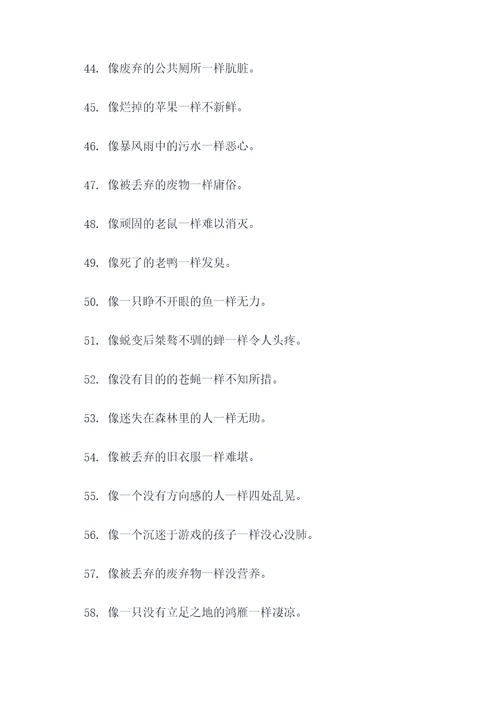 44. 像废弃的公共厕所一样肮脏。

45. 像烂掉的苹果一样不新鲜。

46. 像暴风雨中的污水一样恶心。

47. 像被丢弃的废物一样庸俗。

48. 像顽固的老鼠一样难以消灭。

49. 像死了的老鸭一样发臭。

50. 像一只睁不开眼的鱼一样无力。

51. 像蜕变后桀骜不驯的蝉一样令人头疼。

52. 像没有目的的苍蝇一样不知所措。

53. 像迷失在森林里的人一样无助。

54. 像被丢弃的旧衣服一样难堪。

55. 像一个没有方向感的人一样四处乱晃。

56. 像一个沉迷于游戏的孩子一样没心没肺。

57. 像被丢弃的废弃物一样没营养。

58. 像一只没有立足之地的鸿雁一样凄凉。